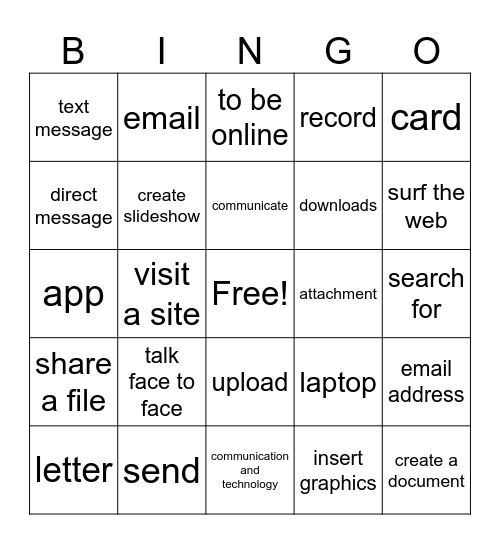 | B | I | N | G | O |
|---|---|---|---|---|
| text message | email | to be online | record | card |
| direct message | create slideshow | communicate | downloads | surf the web |
| app | visit a site | Free! | attachment | search for |
| share a file | talk face to face | upload | laptop | email address |
| letter | send | communication and technology | insert graphics | create a document |